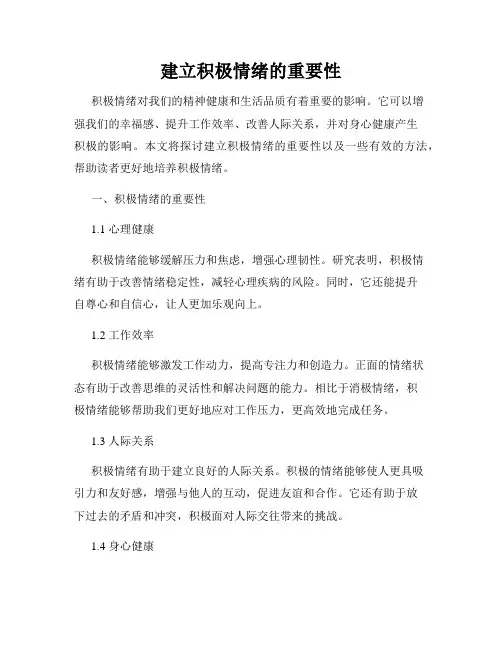 建立积极情绪的重要性

积极情绪对我们的精神健康和生活品质有着重要的影响。它可以增强我们的幸福感、提升工作效率、改善人际关系，并对身心健康产生积极的影响。本文将探讨建立积极情绪的重要性以及一些有效的方法，帮助读者更好地培养积极情绪。

一、积极情绪的重要性

1.1 心理健康

积极情绪能够缓解压力和焦虑，增强心理韧性。研究表明，积极情绪有助于改善情绪稳定性，减轻心理疾病的风险。同时，它还能提升自尊心和自信心，让人更加乐观向上。

1.2 工作效率

积极情绪能够激发工作动力，提高专注力和创造力。正面的情绪状态有助于改善思维的灵活性和解决问题的能力。相比于消极情绪，积极情绪能够帮助我们更好地应对工作压力，更高效地完成任务。

1.3 人际关系

积极情绪有助于建立良好的人际关系。积极的情绪能够使人更具吸引力和友好感，增强与他人的互动，促进友谊和合作。它还有助于放下过去的矛盾和冲突，积极面对人际交往带来的挑战。

1.4 身心健康